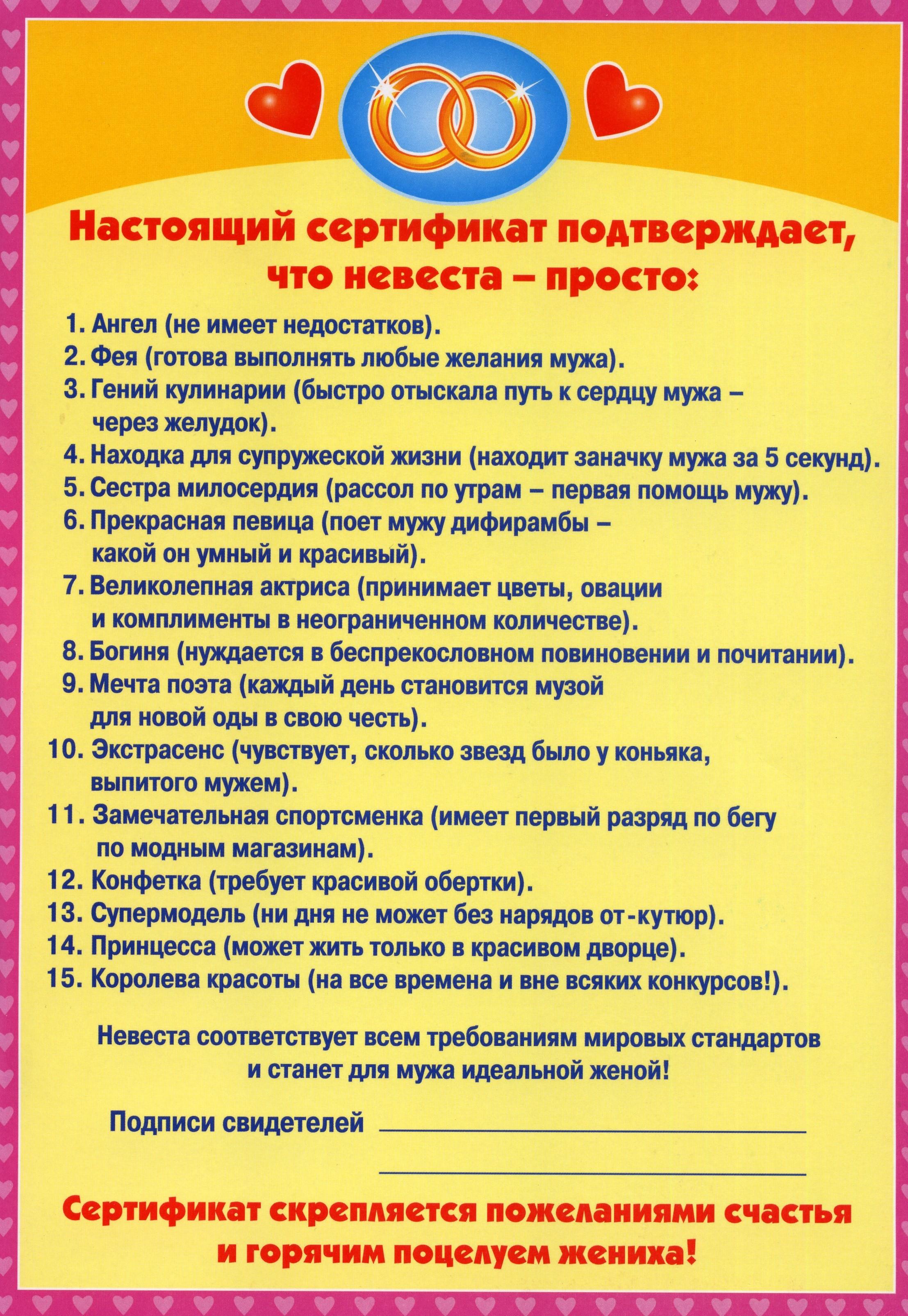 Настоящий сертификат подтверждает, что невеста – просто:

1. Ангел (не имеет недостатков).
2. Фея (готова выполнять любые желания мужа).
3. Гений кулинарии (быстро отыскала путь к сердцу мужа – через желудок).
4. Находка для супружеской жизни (находит заначку мужа за 5 секунд).
5. Сестра милосердия (рассол по утрам – первая помощь мужу).
6. Прекрасная певица (поет мужу дифирамбы – какой он умный и красивый).
7. Великолепная актриса (принимает цветы, овации и комплименты в неограниченном количестве).
8. Богиня (нуждается в беспрекословном повиновении и почитании).
9. Мечта поэта (каждый день становится музой для новой оды в свою честь).
10. Экстрасенс (чувствует, сколько звезд было у коньяка, выпитого мужем).
11. Замечательная спортсменка (имеет первый разряд по бегу по модным магазинам).
12. Конфетка (требует красивой обертки).
13. Супермодель (ни дня не может без нарядов от-кутюр).
14. Принцесса (может жить только в красивом дворце).
15. Королева красоты (на все времена и вне всяких конкурсов!).

Невеста соответствует всем требованиям мировых стандартов и станет для мужа идеальной женой!

Подписи свидетелей ____

____

Сертификат скрепляется пожеланиями счастья и горячим поцелуем жениха!